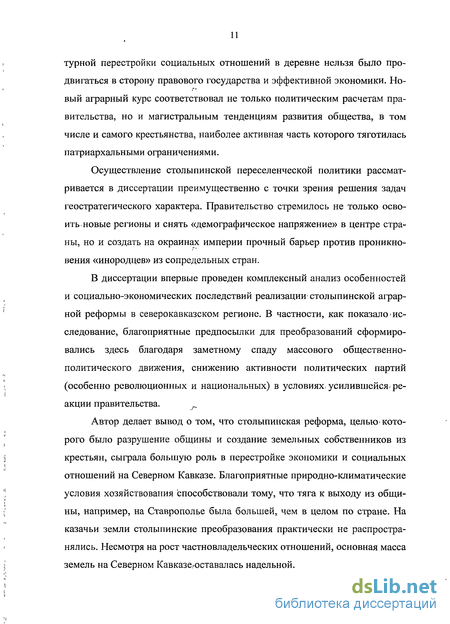 11

турной перестройки социальных отношений в деревне нельзя было продвигаться в сторону правового государства и эффективной экономики. Новый аграрный курс соответствовал не только политическим расчетам правительства, но и магистральным тенденциям развития общества, в том числе и самого крестьянства, наиболее активная часть которого тяготилась патриархальными ограничениями.

Осуществление столыпинской переселенческой политики рассматривается в диссертации преимущественно с точки зрения решения задач геостратегического характера. Правительство стремилось не только освоить новые регионы и снять «демографическое напряжение» в центре страны, но и создать на окраинах империи прочный барьер против проникновения «инородцев» из сопредельных стран.

В диссертации впервые проведен комплексный анализ особенностей и социально-экономических последствий реализации столыпинской аграрной реформы в северокавказском регионе. В частности, как показало исследование, благоприятные предпосылки для преобразований сформировались здесь благодаря заметному спаду массового общественно-политического движения, снижению активности политических партий (особенно революционных и национальных) в условиях усилившейся реакции правительства.

Автор делает вывод о том, что столыпинская реформа, целью которого было разрушение общины и создание земельных собственников из крестьян, сыграла большую роль в перестройке экономики и социальных отношений на Северном Кавказе. Благоприятные природно-климатические условия хозяйствования способствовали тому, что тяга к выходу из общины, например, на Ставрополье была большей, чем в целом по стране. На казачьи земли столыпинские преобразования практически не распространялись. Несмотря на рост частновладельческих отношений, основная масса земель на Северном Кавказе оставалась надельной.

dsLib.net
библиотека диссертаций